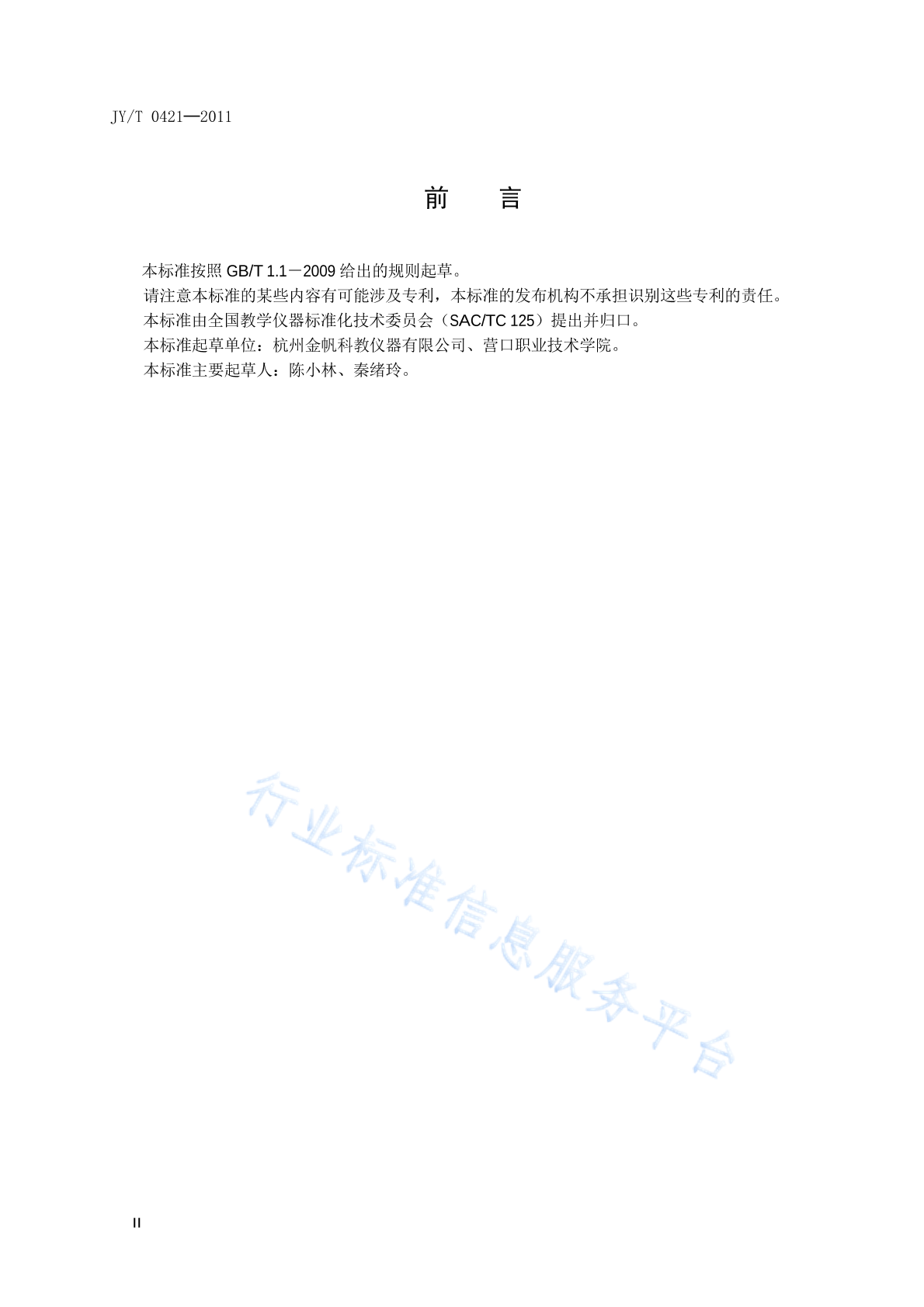 JY/T 0421—2011

前　言

本标准按照 GB/T 1.1－2009 给出的规则起草。

请注意本标准的某些内容有可能涉及专利，本标准的发布机构不承担识别这些专利的责任。

本标准由全国教学仪器标准化技术委员会（SAC/TC 125）提出并归口。

本标准起草单位：杭州金帆科教仪器有限公司、营口职业技术学院。

本标准主要起草人：陈小林、秦绪玲。

行业标准信息服务平台

II